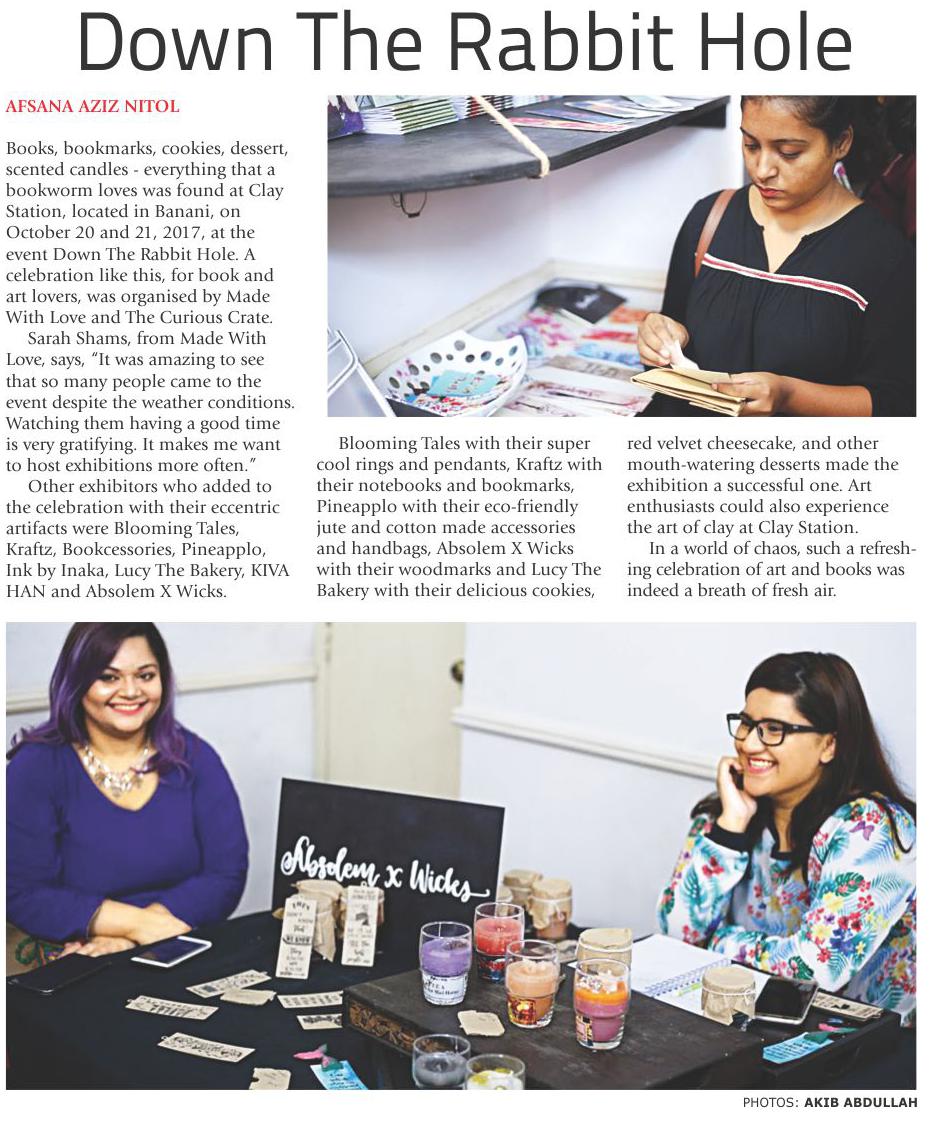 Down The Rabbit Hole

AFSANA AZIZ NITOL

Books, bookmarks, cookies, dessert, scented candles - everything that a bookworm loves was found at Clay Station, located in Banani, on October 20 and 21, 2017, at the event Down The Rabbit Hole. A celebration like this, for book and art lovers, was organised by Made With Love and The Curious Crate.

Sarah Shams, from Made With Love, says, "It was amazing to see that so many people came to the event despite the weather conditions. Watching them having a good time is very gratifying. It makes me want to host exhibitions more often."

Other exhibitors who added to the celebration with their eccentric artifacts were Blooming Tales, Kraftz, Bookcessories, Pineapplo, Ink by Inaka, Lucy The Bakery, KIVA HAN and Absolem X Wicks.

Blooming Tales with their super cool rings and pendants, Kraftz with their notebooks and bookmarks, Pineapplo with their eco-friendly jute and cotton made accessories and handbags, Absolem X Wicks with their woodmarks and Lucy The Bakery with their delicious cookies, red velvet cheesecake, and other mouth-watering desserts made the exhibition a successful one. Art enthusiasts could also experience the art of clay at Clay Station.

In a world of chaos, such a refreshing celebration of art and books was indeed a breath of fresh air.

Absolem x Wicks

PHOTOS: AKIB ABDULLAH